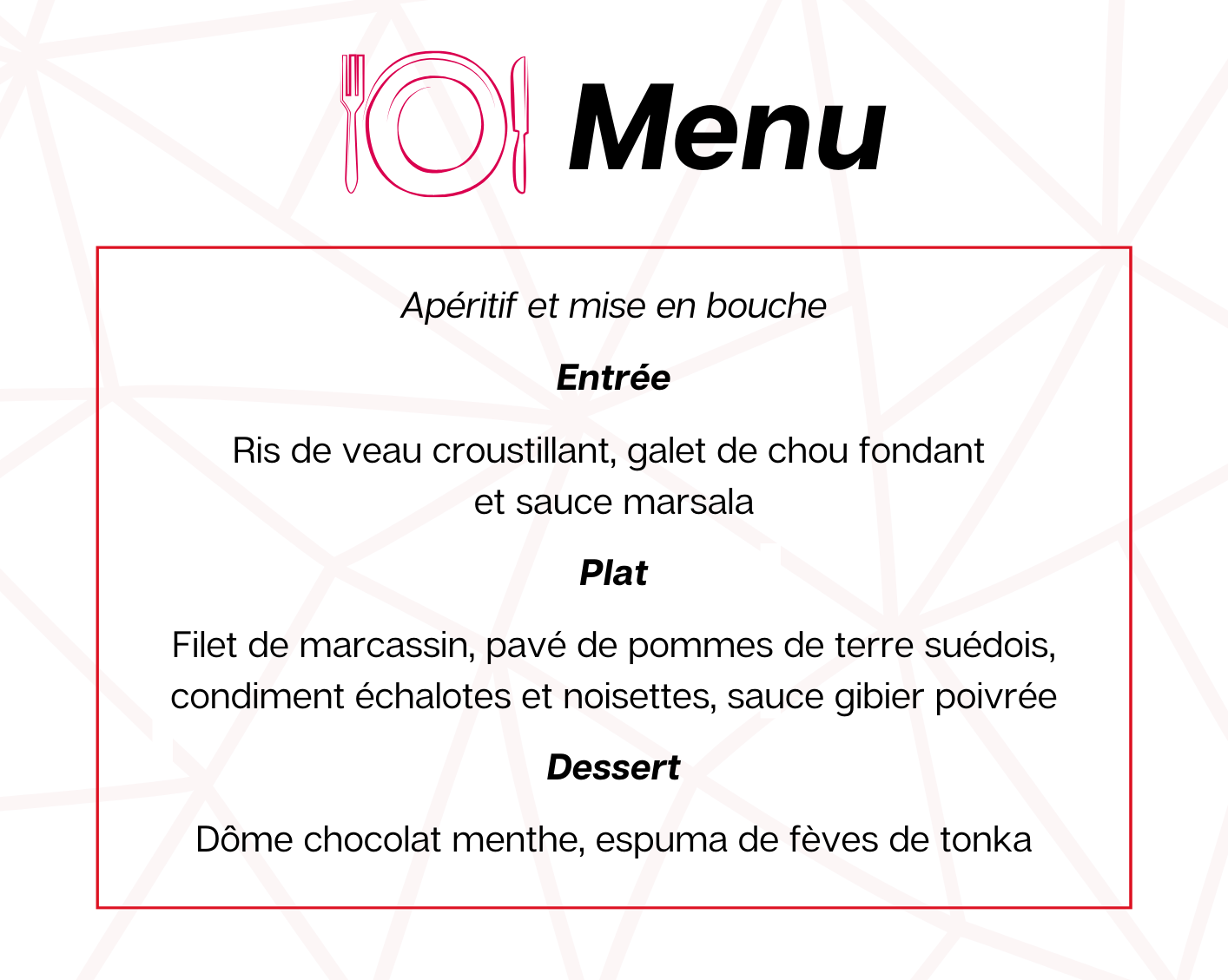 Menu

Apéritif et mise en bouche

Entrée

Ris de veau croustillant, galet de chou fondant et sauce marsala

Plat

Filet de marcassin, pavé de pommes de terre suédois, condiment échalotes et noisettes, sauce gibier poivrée

Dessert

Dôme chocolat menthe, espuma de fèves de tonka